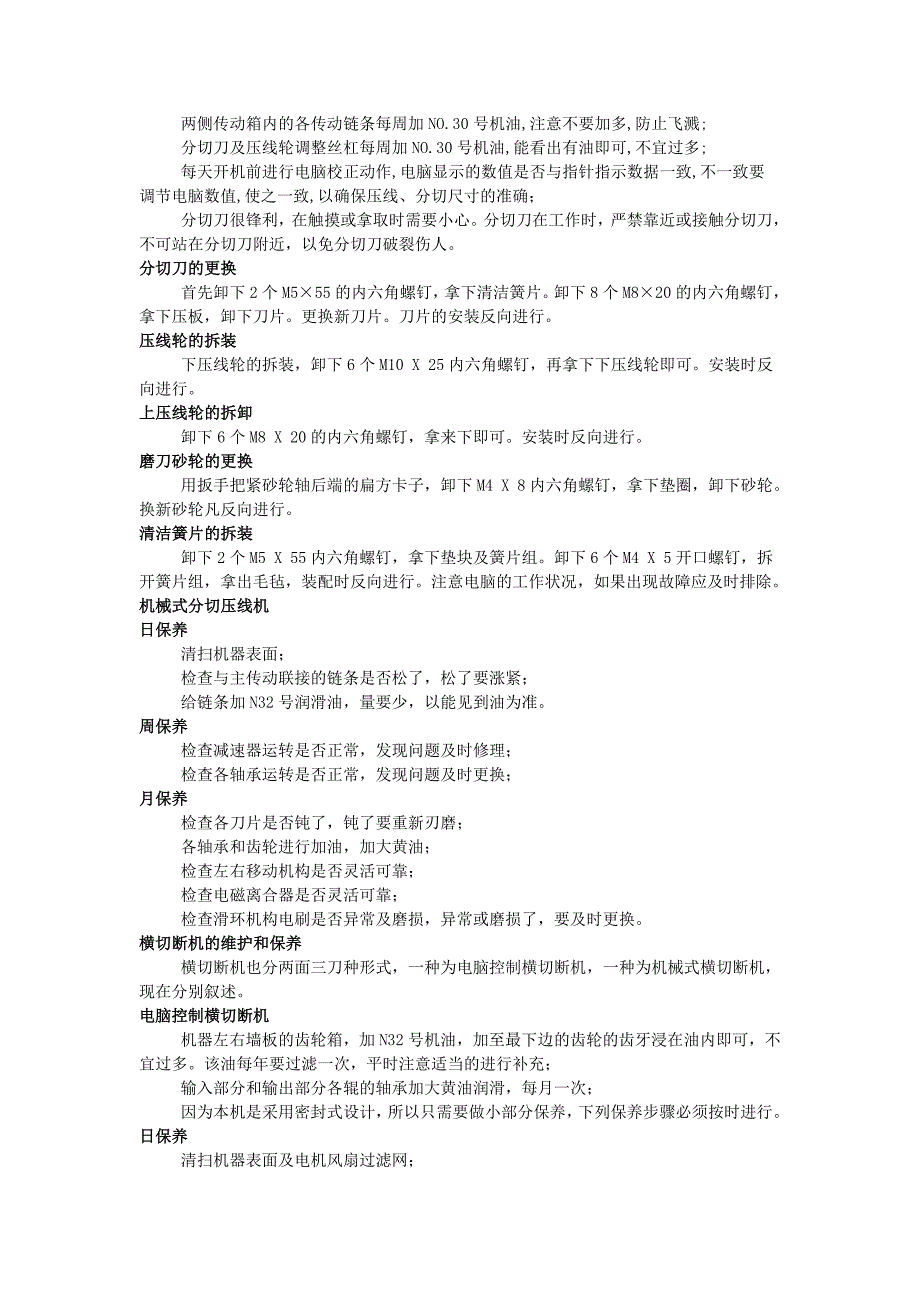 两侧传动箱内的各传动链条每周加NO.30号机油,注意不要加多,防止飞溅;

分切刀及压线轮调整丝杠每周加NO.30号机油,能看出有油即可,不宜过多;

每天开机前进行电脑校正动作,电脑显示的数值是否与指针指示数据一致,不一致要调节电脑数值,使之一致,以确保压线、分切尺寸的准确;

分切刀很锋利，在触摸或拿取时需要小心。分切刀在工作时，严禁靠近或接触分切刀，不可站在分切刀附近，以免分切刀破裂伤人。

分切刀的更换

首先卸下2个M5×55的内六角螺钉，拿下清洁簧片。卸下8个M8×20的内六角螺钉，拿下压板，卸下刀片。更换新刀片。刀片的安装反向进行。

压线轮的拆装

下压线轮的拆装，卸下6个M10 X 25内六角螺钉，再拿下下压线轮即可。安装时反向进行。

上压线轮的拆卸

卸下6个M8 X 20的内六角螺钉，拿来下即可。安装时反向进行。

磨刀砂轮的更换

用扳手把紧砂轮轴后端的扁方卡子，卸下M4 X 8内六角螺钉，拿下垫圈，卸下砂轮。换新砂轮凡反向进行。

清洁簧片的拆装

卸下2个M5 X 55内六角螺钉，拿下垫块及簧片组。卸下6个M4 X 5开口螺钉，拆开簧片组，拿出毛毡，装配时反向进行。注意电脑的工作状况，如果出现故障应及时排除。

机械式分切压线机

日保养

清扫机器表面;

检查与主传动联接的链条是否松了，松了要涨紧;

给链条加N32号润滑油，量要少，以能见到油为准。

周保养

检查减速器运转是否正常，发现问题及时修理;

检查各轴承运转是否正常，发现问题及时更换;

月保养

检查各刀片是否钝了，钝了要重新刃磨;

各轴承和齿轮进行加油，加大黄油;

检查左右移动机构是否灵活可靠;

检查电磁离合器是否灵活可靠;

检查滑环机构电刷是否异常及磨损，异常或磨损了，要及时更换。

横切断机的维护和保养

横切断机也分两面三刀种形式，一种为电脑控制横切断机，一种为机械式横切断机，现在分别叙述。

电脑控制横切断机

机器左右墙板的齿轮箱，加N32号机油，加至最下边的齿轮的齿牙浸在油内即可，不宜过多。该油每年要过滤一次，平时注意适当的进行补充;

输入部分和输出部分各辊的轴承加大黄油润滑，每月一次;

因为本机是采用密封式设计，所以只需要做小部分保养，下列保养步骤必须按时进行。

日保养

清扫机器表面及电机风扇过滤网;